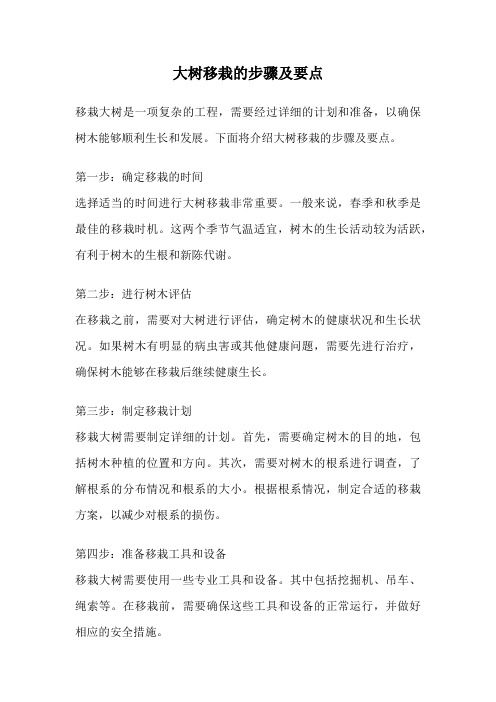 大树移栽的步骤及要点

移栽大树是一项复杂的工程，需要经过详细的计划和准备，以确保树木能够顺利生长和发展。下面将介绍大树移栽的步骤及要点。

第一步：确定移栽的时间
选择适当的时间进行大树移栽非常重要。一般来说，春季和秋季是最佳的移栽时机。这两个季节气温适宜，树木的生长活动较为活跃，有利于树木的生根和新陈代谢。

第二步：进行树木评估
在移栽之前，需要对大树进行评估，确定树木的健康状况和生长状况。如果树木有明显的病虫害或其他健康问题，需要先进行治疗，确保树木能够在移栽后继续健康生长。

第三步：制定移栽计划
移栽大树需要制定详细的计划。首先，需要确定树木的目的地，包括树木种植的位置和方向。其次，需要对树木的根系进行调查，了解根系的分布情况和根系的大小。根据根系情况，制定合适的移栽方案，以减少对根系的损伤。

第四步：准备移栽工具和设备
移栽大树需要使用一些专业工具和设备。其中包括挖掘机、吊车、绳索等。在移栽前，需要确保这些工具和设备的正常运行，并做好相应的安全措施。